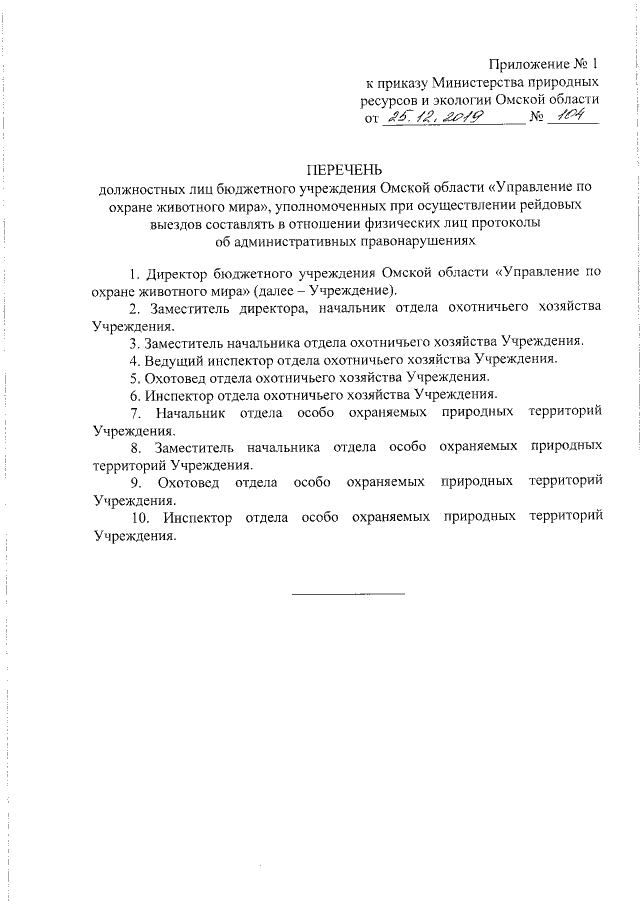 Приложение № 1
к приказу Министерства природных ресурсов и экологии Омской области
от 25.12.2019 № 104

ПЕРЕЧЕНЬ
должностных лиц бюджетного учреждения Омской области «Управление по охране животного мира», уполномоченных при осуществлении рейдовых выездов составлять в отношении физических лиц протоколы об административных правонарушениях

1. Директор бюджетного учреждения Омской области «Управление по охране животного мира» (далее – Учреждение).

2. Заместитель директора, начальник отдела охотничьего хозяйства Учреждения.

3. Заместитель начальника отдела охотничьего хозяйства Учреждения.

4. Ведущий инспектор отдела охотничьего хозяйства Учреждения.

5. Охотовед отдела охотничьего хозяйства Учреждения.

6. Инспектор отдела охотничьего хозяйства Учреждения.

7. Начальник отдела особо охраняемых природных территорий Учреждения.

8. Заместитель начальника отдела особо охраняемых природных территорий Учреждения.

9. Охотовед отдела особо охраняемых природных территорий Учреждения.

10. Инспектор отдела особо охраняемых природных территорий Учреждения.